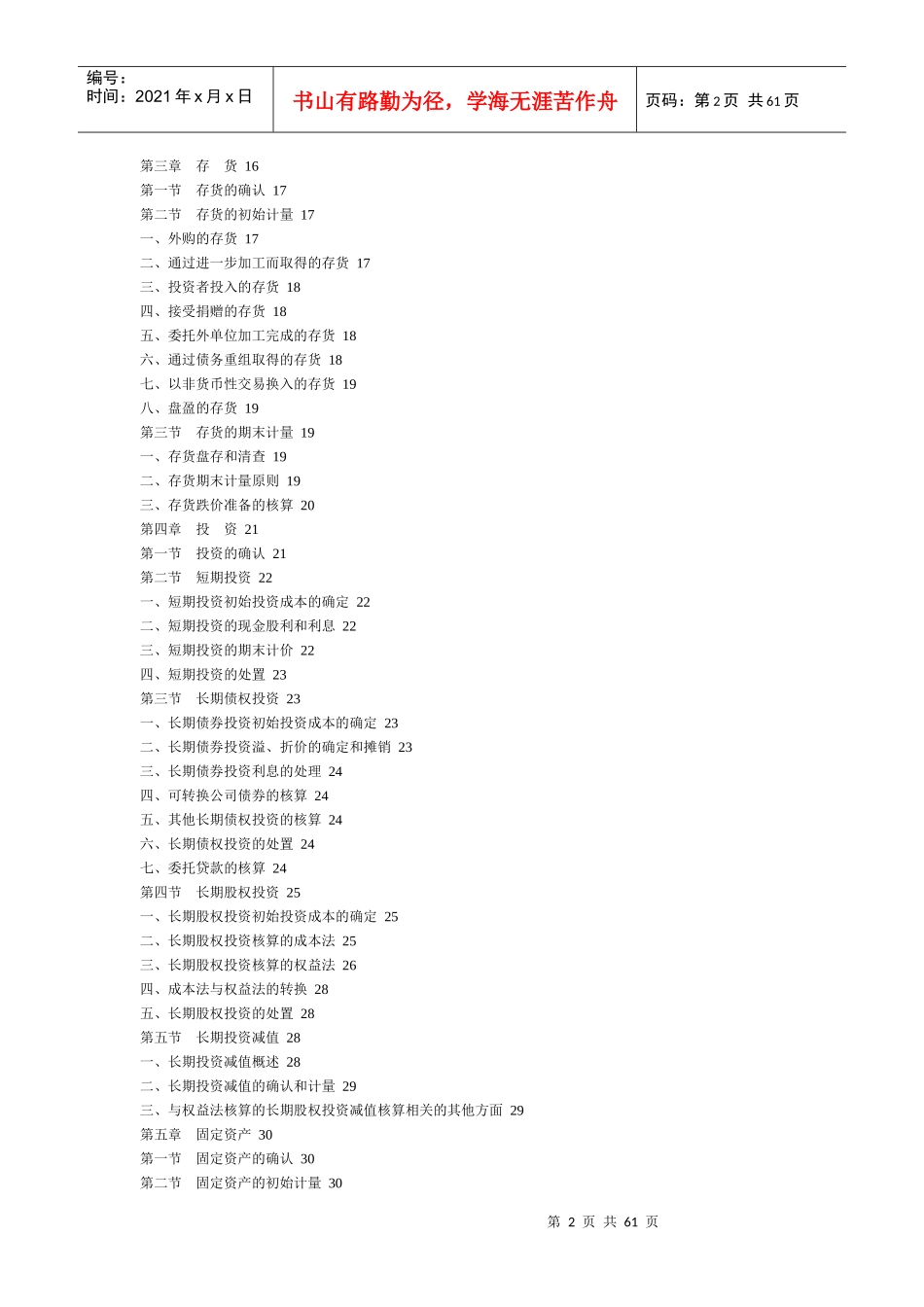 编号：
时间：2021 年 x 月 x 日

书山有路勤为径，学海无涯苦作舟

页码：第 2 页 共 61 页

第三章　存　货 16
第一节　存货的确认 17
第二节　存货的初始计量 17
一、外购的存货 17
二、通过进一步加工而取得的存货 17
三、投资者投入的存货 18
四、接受捐赠的存货 18
五、委托外单位加工完成的存货 18
六、通过债务重组取得的存货 18
七、以非货币性交易换入的存货 19
八、盘盈的存货 19
第三节　存货的期末计量 19
一、存货盘存和清查 19
二、存货期末计量原则 19
三、存货跌价准备的核算 20
第四章　投　资 21
第一节　投资的确认 21
第二节　短期投资 22
一、短期投资初始投资成本的确定 22
二、短期投资的现金股利和利息 22
三、短期投资的期末计价 22
四、短期投资的处置 23
第三节　长期债权投资 23
一、长期债券投资初始投资成本的确定 23
二、长期债券投资溢、折价的确定和摊销 23
三、长期债券投资利息的处理 24
四、可转换公司债券的核算 24
五、其他长期债权投资的核算 24
六、长期债权投资的处置 24
七、委托贷款的核算 24
第四节　长期股权投资 25
一、长期股权投资初始投资成本的确定 25
二、长期股权投资核算的成本法 25
三、长期股权投资核算的权益法 26
四、成本法与权益法的转换 28
五、长期股权投资的处置 28
第五节　长期投资减值 28
一、长期投资减值概述 28
二、长期投资减值的确认和计量 29
三、与权益法核算的长期股权投资减值核算相关的其他方面 29
第五章　固定资产 30
第一节　固定资产的确认 30
第二节　固定资产的初始计量 30

第 2 页 共 61 页